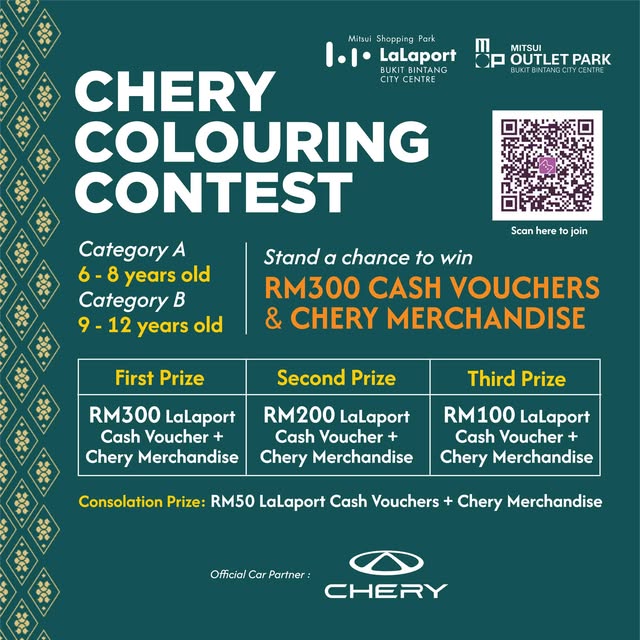 Mitsui Shopping Park
LaLaport
BUKIT BINTANG
CITY CENTRE

MITSUI
OUTLET PARK
BUKIT BINTANG CITY CENTRE

CHERY
COLOURING
CONTEST

Scan here to join

Category A
6 - 8 years old
Category B
9 - 12 years old

Stand a chance to win
RM300 CASH VOUCHERS
& CHERY MERCHANDISE

| First Prize | Second Prize | Third Prize |
|---|---|---|
| RM300 LaLaport Cash Voucher + Chery Merchandise | RM200 LaLaport Cash Voucher + Chery Merchandise | RM100 LaLaport Cash Voucher + Chery Merchandise |

Consolation Prize: RM50 LaLaport Cash Vouchers + Chery Merchandise

Official Car Partner :
CHERY